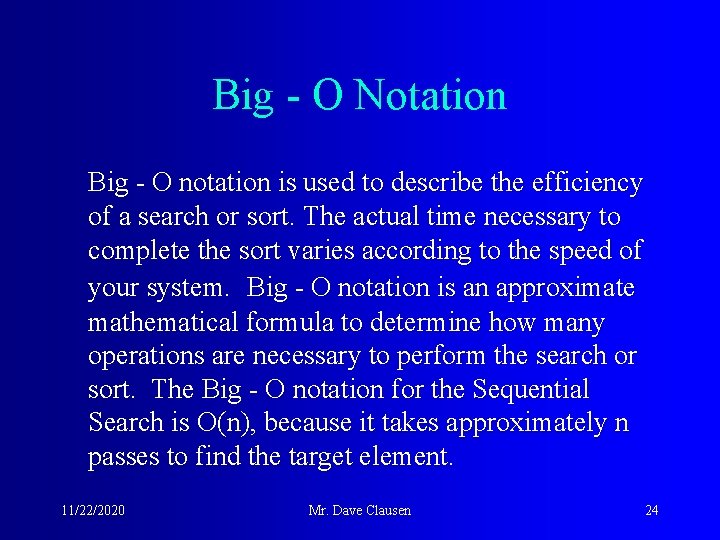 Big - O Notation

Big - O notation is used to describe the efficiency of a search or sort. The actual time necessary to complete the sort varies according to the speed of your system.  Big - O notation is an approximate mathematical formula to determine how many operations are necessary to perform the search or sort.  The Big - O notation for the Sequential Search is O(n), because it takes approximately n passes to find the target element.

11/22/2020

Mr. Dave Clausen

24